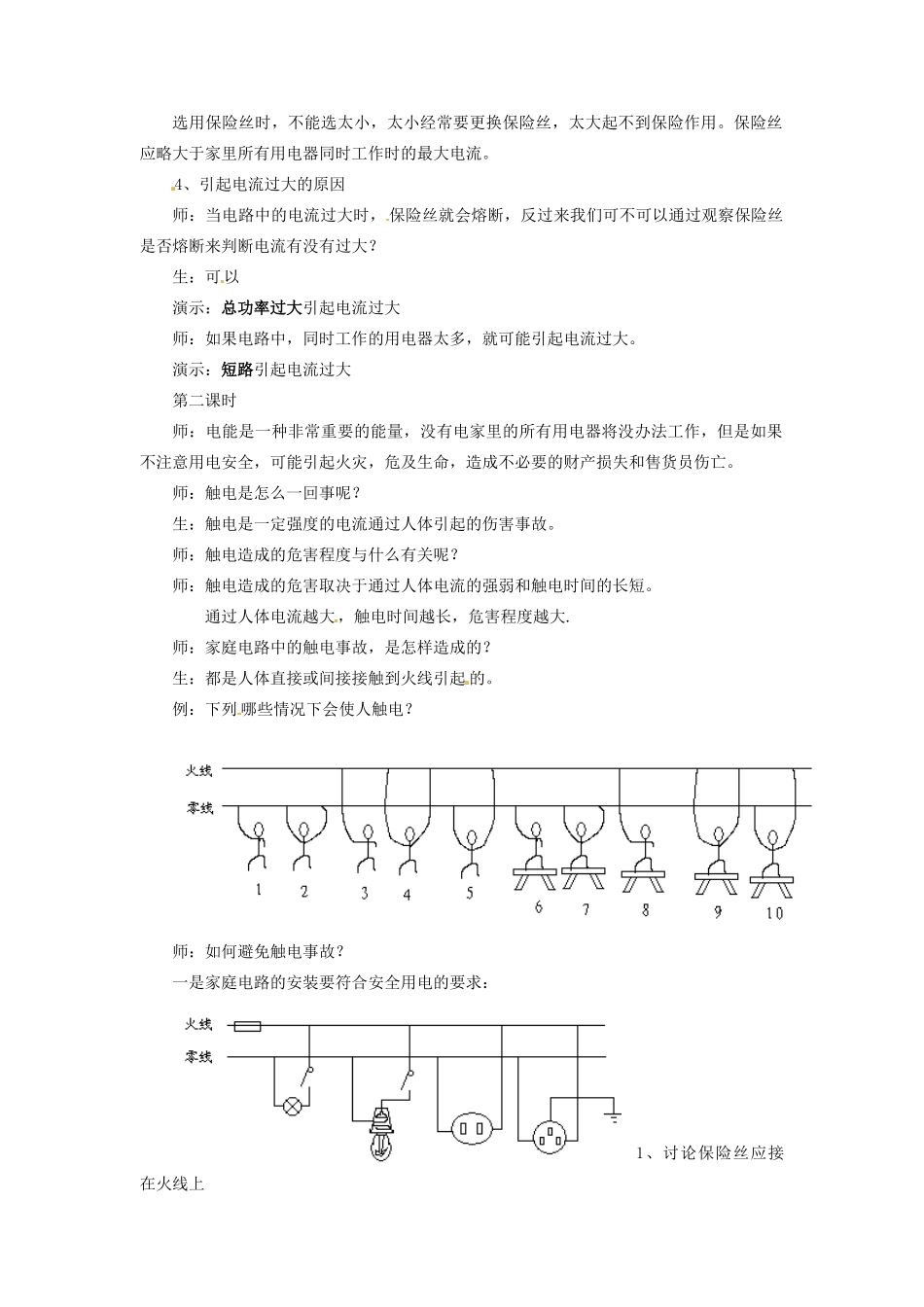 选用保险丝时，不能选太小，太小经常要更换保险丝，太大起不到保险作用。保险丝应略大于家里所有用电器同时工作时的最大电流。

4、引起电流过大的原因

师：当电路中的电流过大时，保险丝就会熔断，反过来我们可不可以通过观察保险丝是否熔断来判断电流有没有过大？

生：可以

演示：总功率过大引起电流过大

师：如果电路中，同时工作的用电器太多，就可能引起电流过大。

演示：短路引起电流过大

第二课时

师：电能是一种非常重要的能量，没有电家里的所有用电器将没办法工作，但是如果不注意用电安全，可能引起火灾，危及生命，造成不必要的财产损失和售货员伤亡。

师：触电是怎么一回事呢？

生：触电是一定强度的电流通过人体引起的伤害事故。

师：触电造成的危害程度与什么有关呢？

师：触电造成的危害取决于通过人体电流的强弱和触电时间的长短。

通过人体电流越大，触电时间越长，危害程度越大.

师：家庭电路中的触电事故，是怎样造成的？

生：都是人体直接或间接接触到火线引起的。

例：下列哪些情况下会使人触电？

火线
零线
1
2
3
4
5
6
7
8
9
10

师：如何避免触电事故？

一是家庭电路的安装要符合安全用电的要求：

火线
零线

1、讨论保险丝应接在火线上